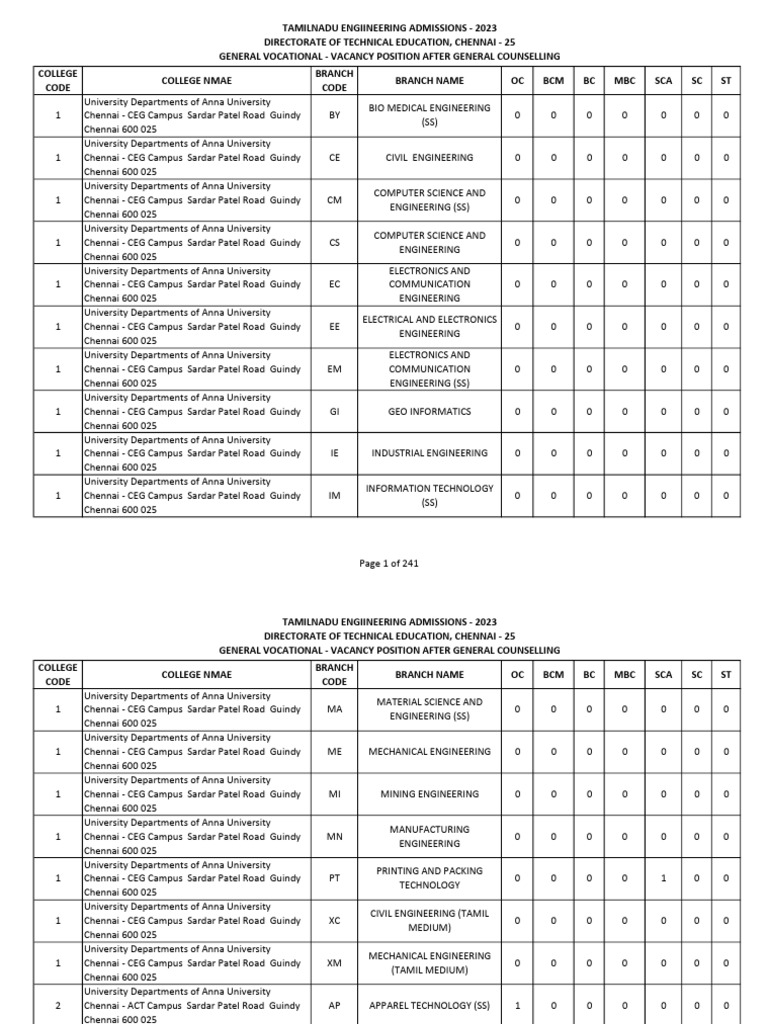 TAMILNADU ENGINEERING ADMISSIONS - 2023
DIRECTORATE OF TECHNICAL EDUCATION, CHENNAI - 25
GENERAL VOCATIONAL - VACANCY POSITION AFTER GENERAL COUNSELLING

| COLLEGE CODE | COLLEGE NMAE | BRANCH CODE | BRANCH NAME | OC | BCM | BC | MBC | SCA | SC | ST |
|---|---|---|---|---|---|---|---|---|---|---|
| 1 | University Departments of Anna University Chennai - CEG Campus Sardar Patel Road Guindy Chennai 600 025 | BY | BIO MEDICAL ENGINEERING (SS) | 0 | 0 | 0 | 0 | 0 | 0 | 0 |
| 1 | University Departments of Anna University Chennai - CEG Campus Sardar Patel Road Guindy Chennai 600 025 | CE | CIVIL ENGINEERING | 0 | 0 | 0 | 0 | 0 | 0 | 0 |
| 1 | University Departments of Anna University Chennai - CEG Campus Sardar Patel Road Guindy Chennai 600 025 | CM | COMPUTER SCIENCE AND ENGINEERING (SS) | 0 | 0 | 0 | 0 | 0 | 0 | 0 |
| 1 | University Departments of Anna University Chennai - CEG Campus Sardar Patel Road Guindy Chennai 600 025 | CS | COMPUTER SCIENCE AND ENGINEERING | 0 | 0 | 0 | 0 | 0 | 0 | 0 |
| 1 | University Departments of Anna University Chennai - CEG Campus Sardar Patel Road Guindy Chennai 600 025 | EC | ELECTRONICS AND COMMUNICATION ENGINEERING | 0 | 0 | 0 | 0 | 0 | 0 | 0 |
| 1 | University Departments of Anna University Chennai - CEG Campus Sardar Patel Road Guindy Chennai 600 025 | EE | ELECTRICAL AND ELECTRONICS ENGINEERING | 0 | 0 | 0 | 0 | 0 | 0 | 0 |
| 1 | University Departments of Anna University Chennai - CEG Campus Sardar Patel Road Guindy Chennai 600 025 | EM | ELECTRONICS AND COMMUNICATION ENGINEERING (SS) | 0 | 0 | 0 | 0 | 0 | 0 | 0 |
| 1 | University Departments of Anna University Chennai - CEG Campus Sardar Patel Road Guindy Chennai 600 025 | GI | GEO INFORMATICS | 0 | 0 | 0 | 0 | 0 | 0 | 0 |
| 1 | University Departments of Anna University Chennai - CEG Campus Sardar Patel Road Guindy Chennai 600 025 | IE | INDUSTRIAL ENGINEERING | 0 | 0 | 0 | 0 | 0 | 0 | 0 |
| 1 | University Departments of Anna University Chennai - CEG Campus Sardar Patel Road Guindy Chennai 600 025 | IM | INFORMATION TECHNOLOGY (SS) | 0 | 0 | 0 | 0 | 0 | 0 | 0 |

Page 1 of 241

TAMILNADU ENGIINEERING ADMISSIONS - 2023
DIRECTORATE OF TECHNICAL EDUCATION, CHENNAI - 25
GENERAL VOCATIONAL - VACANCY POSITION AFTER GENERAL COUNSELLING

| COLLEGE CODE | COLLEGE NMAE | BRANCH CODE | BRANCH NAME | OC | BCM | BC | MBC | SCA | SC | ST |
|---|---|---|---|---|---|---|---|---|---|---|
| 1 | University Departments of Anna University Chennai - CEG Campus Sardar Patel Road Guindy Chennai 600 025 | MA | MATERIAL SCIENCE AND ENGINEERING (SS) | 0 | 0 | 0 | 0 | 0 | 0 | 0 |
| 1 | University Departments of Anna University Chennai - CEG Campus Sardar Patel Road Guindy Chennai 600 025 | ME | MECHANICAL ENGINEERING | 0 | 0 | 0 | 0 | 0 | 0 | 0 |
| 1 | University Departments of Anna University Chennai - CEG Campus Sardar Patel Road Guindy Chennai 600 025 | MI | MINING ENGINEERING | 0 | 0 | 0 | 0 | 0 | 0 | 0 |
| 1 | University Departments of Anna University Chennai - CEG Campus Sardar Patel Road Guindy Chennai 600 025 | MN | MANUFACTURING ENGINEERING | 0 | 0 | 0 | 0 | 0 | 0 | 0 |
| 1 | University Departments of Anna University Chennai - CEG Campus Sardar Patel Road Guindy Chennai 600 025 | PT | PRINTING AND PACKING TECHNOLOGY | 0 | 0 | 0 | 0 | 1 | 0 | 0 |
| 1 | University Departments of Anna University Chennai - CEG Campus Sardar Patel Road Guindy Chennai 600 025 | XC | CIVIL ENGINEERING (TAMIL MEDIUM) | 0 | 0 | 0 | 0 | 0 | 0 | 0 |
| 1 | University Departments of Anna University Chennai - CEG Campus Sardar Patel Road Guindy Chennai 600 025 | XM | MECHANICAL ENGINEERING (TAMIL MEDIUM) | 0 | 0 | 0 | 0 | 0 | 0 | 0 |
| 2 | University Departments of Anna University Chennai - ACT Campus Sardar Patel Road Guindy Chennai 600 025 | AP | APPAREL TECHNOLOGY (SS) | 1 | 0 | 0 | 0 | 0 | 0 | 0 |